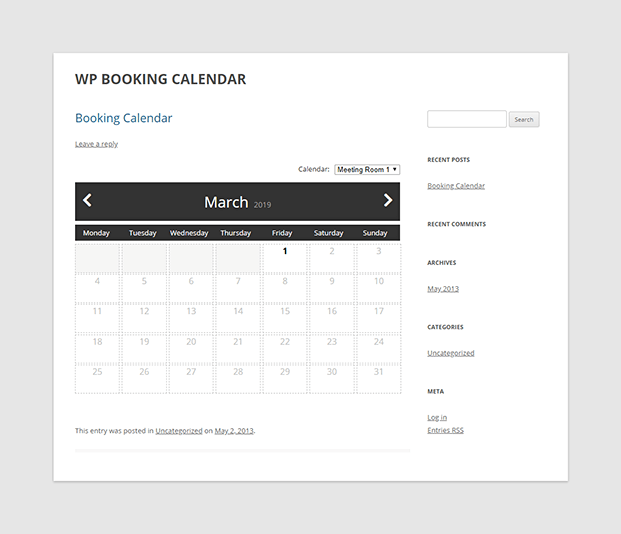 WP BOOKING CALENDAR

Booking Calendar

Leave a reply

Calendar: Meeting Room 1

March 2019

| Monday | Tuesday | Wednesday | Thursday | Friday | Saturday | Sunday |
|---|---|---|---|---|---|---|
| | | | | 1 | 2 | 3 |
| 4 | 5 | 6 | 7 | 8 | 9 | 10 |
| 11 | 12 | 13 | 14 | 15 | 16 | 17 |
| 18 | 19 | 20 | 21 | 22 | 23 | 24 |
| 25 | 26 | 27 | 28 | 29 | 30 | 31 |

This entry was posted in Uncategorized on May 2, 2013.

Search

RECENT POSTS

Booking Calendar

RECENT COMMENTS

ARCHIVES

May 2013

CATEGORIES

Uncategorized

META

Log in
Entries RSS